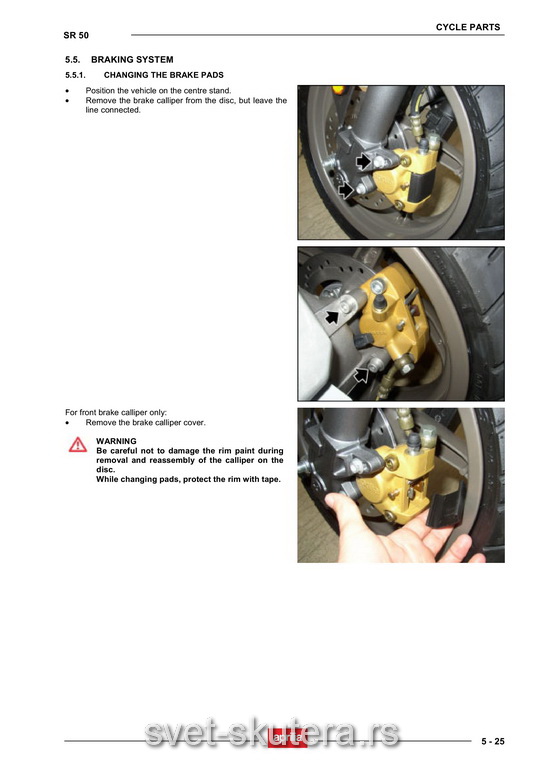 SR 50

CYCLE PARTS

5.5. BRAKING SYSTEM

5.5.1. CHANGING THE BRAKE PADS

• Position the vehicle on the centre stand.
• Remove the brake calliper from the disc, but leave the line connected.

For front brake calliper only:
• Remove the brake calliper cover.

WARNING
Be careful not to damage the rim paint during removal and reassembly of the calliper on the disc.
While changing pads, protect the rim with tape.

svet-skutera.rs

aprilia

5 - 25